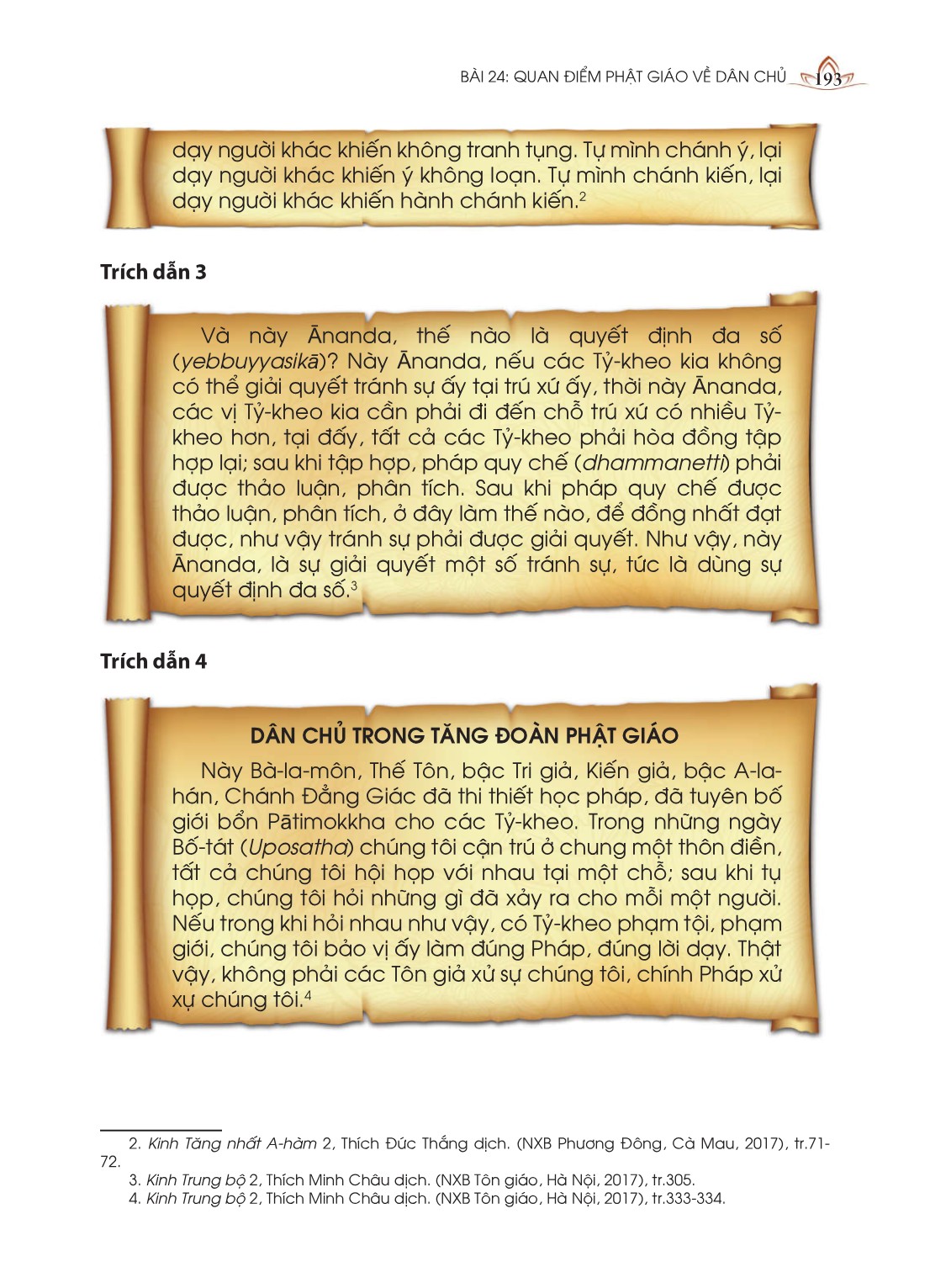 BÀI 24: QUAN ĐIỂM PHẬT GIÁO VỀ DÂN CHỦ 193

dạy người khác khiến không tranh tụng. Tự mình chánh ý, lại dạy người khác khiến ý không loạn. Tự mình chánh kiến, lại dạy người khác khiến hành chánh kiến.$^2$

Trích dẫn 3

Và này Ānanda, thế nào là quyết định đa số (yebbuyyasikā)? Này Ānanda, nếu các Tỷ-kheo kia không có thể giải quyết tránh sự ấy tại trú xứ ấy, thời này Ānanda, các vị Tỷ-kheo kia cần phải đi đến chỗ trú xứ có nhiều Tỷ-kheo hơn, tại đấy, tất cả các Tỷ-kheo phải hòa đồng tập hợp lại; sau khi tập hợp, pháp quy chế (dhammanetti) phải được thảo luận, phân tích. Sau khi pháp quy chế được thảo luận, phân tích, ở đây làm thế nào, để đồng nhất đạt được, như vậy tránh sự phải được giải quyết. Như vậy, này Ānanda, là sự giải quyết một số tránh sự, tức là dùng sự quyết định đa số.$^3$

Trích dẫn 4

DÂN CHỦ TRONG TĂNG ĐOÀN PHẬT GIÁO

Này Bà-la-môn, Thế Tôn, bậc Tri giả, Kiến giả, bậc A-la-hán, Chánh Đẳng Giác đã thi thiết học pháp, đã tuyên bố giới bổn Pātimokkha cho các Tỷ-kheo. Trong những ngày Bố-tát (Uposatha) chúng tôi cận trú ở chung một thôn điền, tất cả chúng tôi hội họp với nhau tại một chỗ; sau khi tụ họp, chúng tôi hỏi những gì đã xảy ra cho mỗi một người. Nếu trong khi hỏi nhau như vậy, có Tỷ-kheo phạm tội, phạm giới, chúng tôi bảo vị ấy làm đúng Pháp, đúng lời dạy. Thật vậy, không phải các Tôn giả xử sự chúng tôi, chính Pháp xử xự chúng tôi.$^4$

2. Kinh Tăng nhất A-hàm 2, Thích Đức Thắng dịch. (NXB Phương Đông, Cà Mau, 2017), tr.71-72.
3. Kinh Trung bộ 2, Thích Minh Châu dịch. (NXB Tôn giáo, Hà Nội, 2017), tr.305.
4. Kinh Trung bộ 2, Thích Minh Châu dịch. (NXB Tôn giáo, Hà Nội, 2017), tr.333-334.